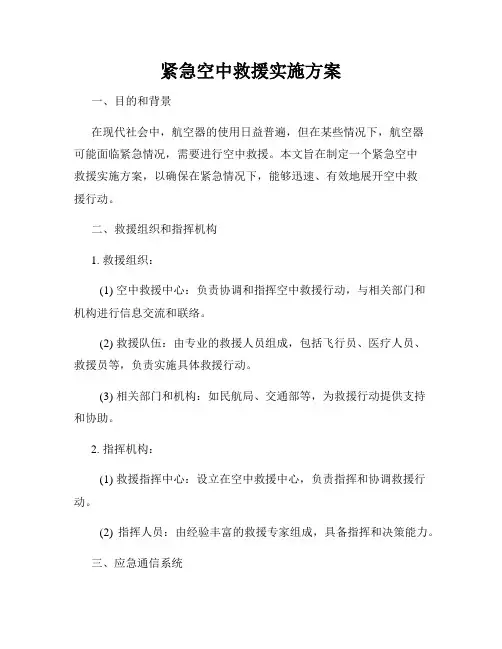 紧急空中救援实施方案

一、目的和背景

在现代社会中，航空器的使用日益普遍，但在某些情况下，航空器可能面临紧急情况，需要进行空中救援。本文旨在制定一个紧急空中救援实施方案，以确保在紧急情况下，能够迅速、有效地展开空中救援行动。

二、救援组织和指挥机构

1. 救援组织：

(1) 空中救援中心：负责协调和指挥空中救援行动，与相关部门和机构进行信息交流和联络。

(2) 救援队伍：由专业的救援人员组成，包括飞行员、医疗人员、救援员等，负责实施具体救援行动。

(3) 相关部门和机构：如民航局、交通部等，为救援行动提供支持和协助。

2. 指挥机构：

(1) 救援指挥中心：设立在空中救援中心，负责指挥和协调救援行动。

(2) 指挥人员：由经验丰富的救援专家组成，具备指挥和决策能力。

三、应急通信系统